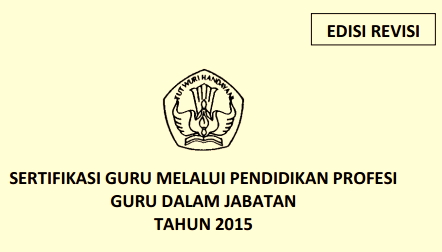 EDISI REVISI

TUT WURI HANDAYANI

SERTIFIKASI GURU MELALUI PENDIDIKAN PROFESI GURU DALAM JABATAN TAHUN 2015